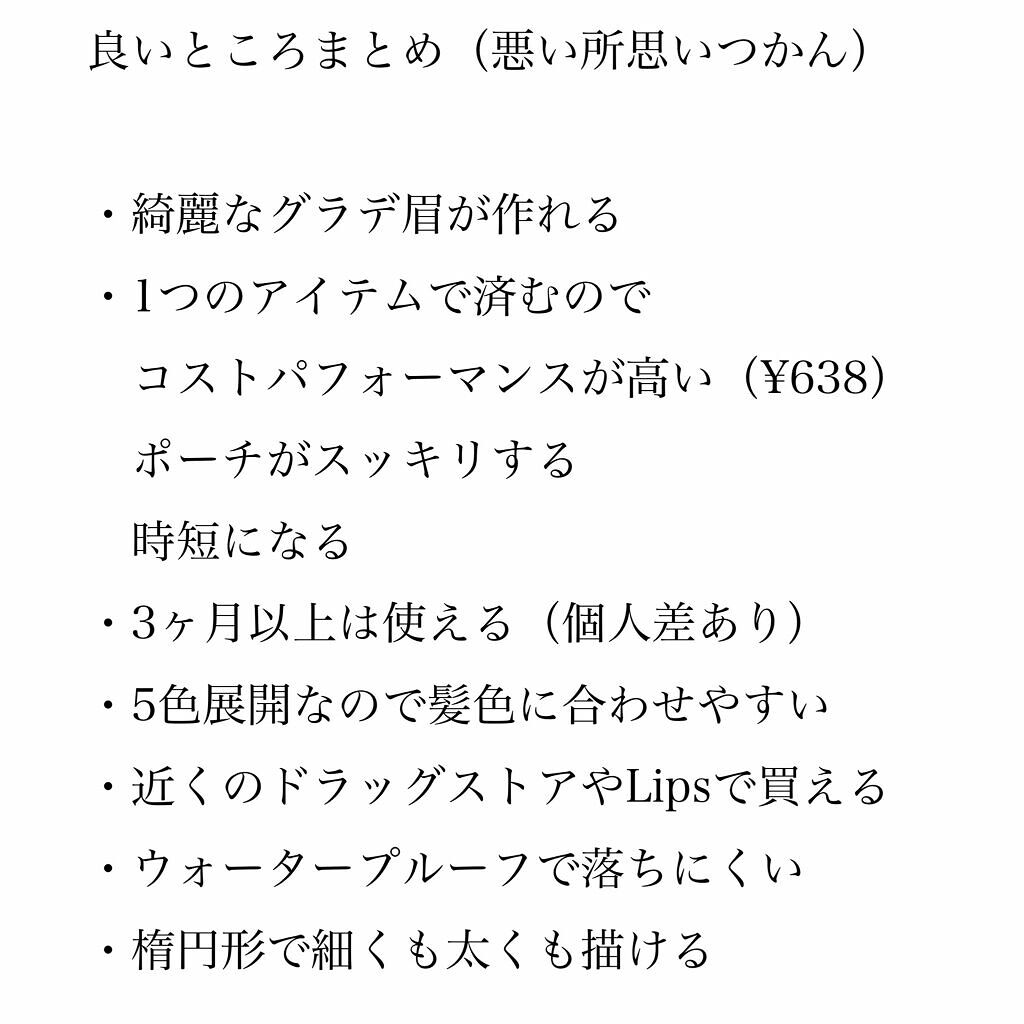 良いところまとめ（悪い所思いつかん）

・綺麗なグラデ眉が作れる
・1つのアイテムで済むので
コストパフォーマンスが高い（¥638）
ポーチがスッキリする
時短になる
・3ヶ月以上は使える（個人差あり）
・5色展開なので髪色に合わせやすい
・近くのドラッグストアやLipsで買える
・ウォータープルーフで落ちにくい
・楕円形で細くも太くも描ける